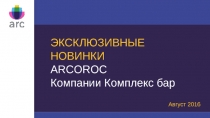 arc

ЭКСКЛЮЗИВНЫЕ НОВИНКИ
ARCOROC
Компании Комплекс бар

Август 2016